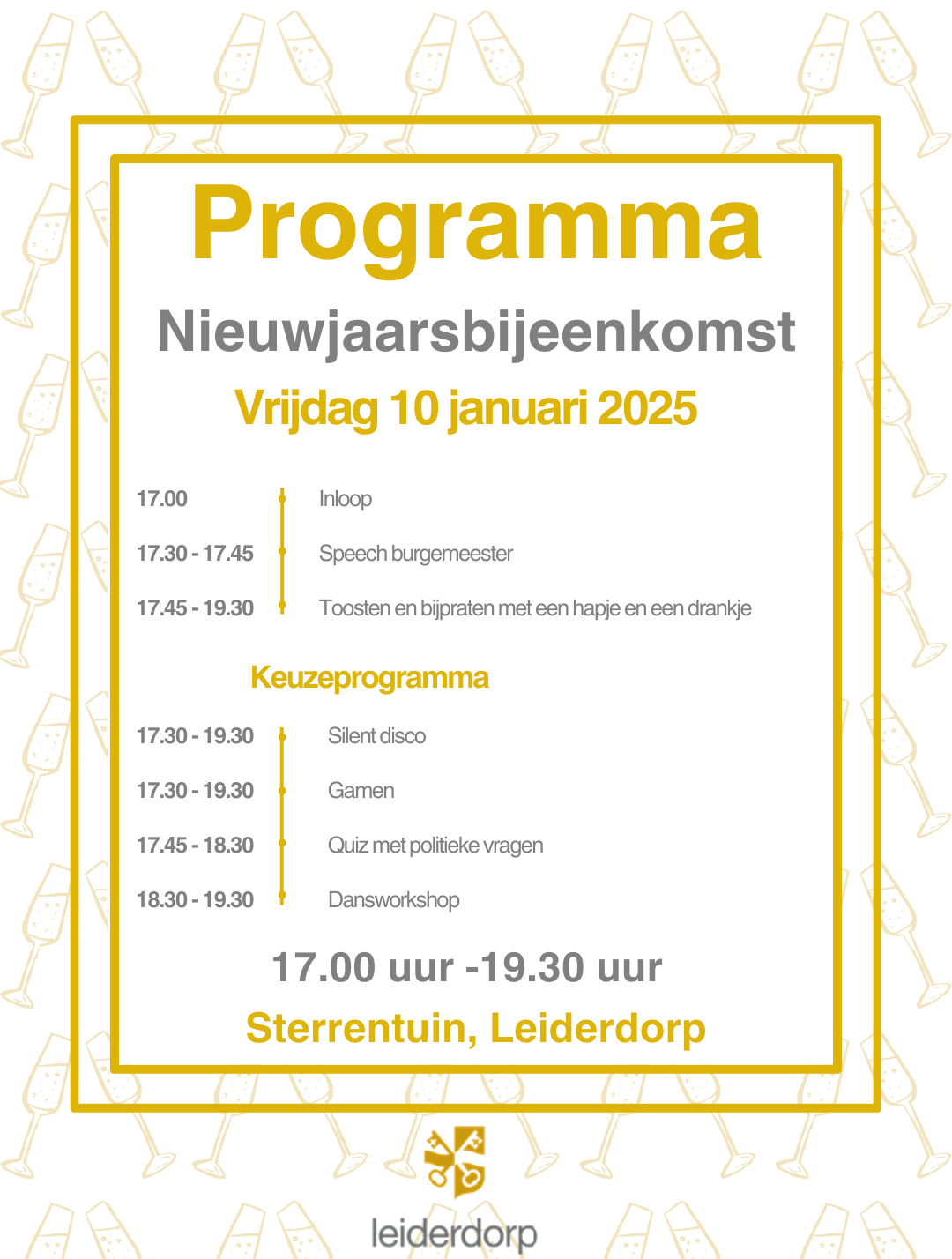 Programma

Nieuwjaarsbijeenkomst

Vrijdag 10 januari 2025

17.00 Inloop

17.30 - 17.45 Speech burgemeester

17.45 - 19.30 Toosten en bijpraten met een hapje en een drankje

Keuzeprogramma

17.30 - 19.30 Silent disco

17.30 - 19.30 Gamen

17.45 - 18.30 Quiz met politieke vragen

18.30 - 19.30 Dansworkshop

17.00 uur -19.30 uur

Sterrentuin, Leiderdorp

leiderdorp